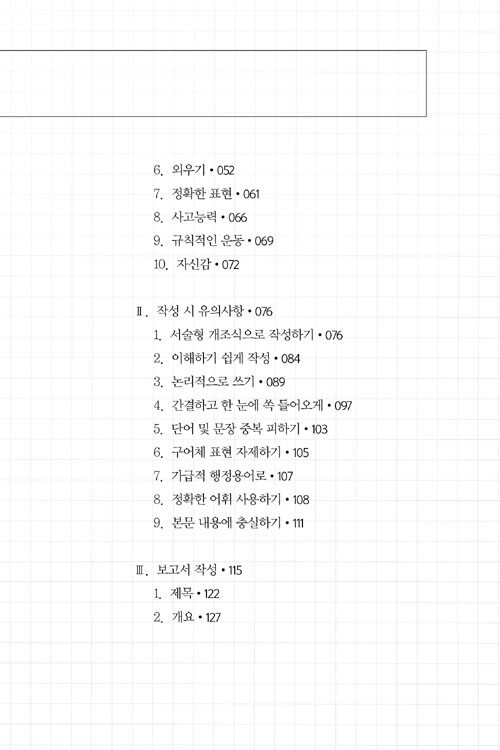 6. 외우기 • 052
7. 정확한 표현 • 061
8. 사고능력 • 066
9. 규칙적인 운동 • 069
10. 자신감 • 072

Ⅱ. 작성 시 유의사항 • 076
1. 서술형 개조식으로 작성하기 • 076
2. 이해하기 쉽게 작성 • 084
3. 논리적으로 쓰기 • 089
4. 간결하고 한 눈에 쏙 들어오게 • 097
5. 단어 및 문장 중복 피하기 • 103
6. 구어체 표현 자제하기 • 105
7. 가급적 행정용어로 • 107
8. 정확한 어휘 사용하기 • 108
9. 본문 내용에 충실하기 • 111

Ⅲ. 보고서 작성 • 115
1. 제목 • 122
2. 개요 • 127